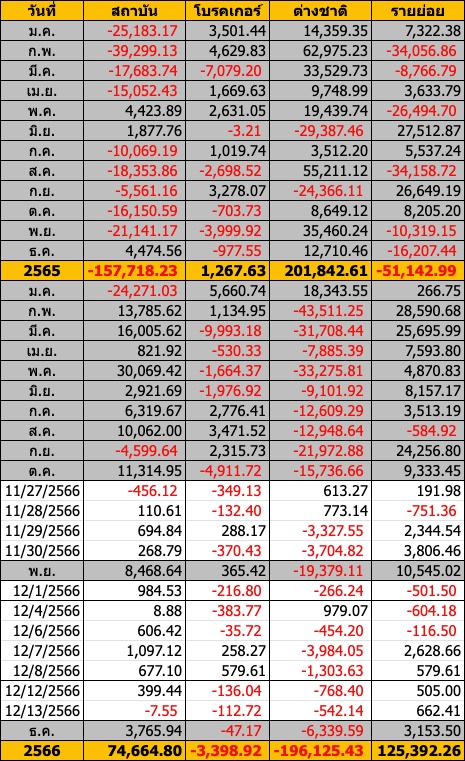 | วันที่ | สถาบัน | โบรคเกอร์ | ต่างชาติ | รายย่อย |
|---|---|---|---|---|
| ม.ค. | -25,183.17 | 3,501.44 | 14,359.35 | 7,322.38 |
| ก.พ. | -39,299.13 | 4,629.83 | 62,975.23 | -34,056.86 |
| มี.ค. | -17,683.74 | -7,079.20 | 33,529.73 | -8,766.79 |
| เม.ย. | -15,052.43 | 1,669.63 | 9,748.99 | 3,633.79 |
| พ.ค. | 4,423.89 | 2,631.05 | 19,439.74 | -26,494.70 |
| มิ.ย. | 1,877.76 | -3.21 | -29,387.46 | 27,512.87 |
| ก.ค. | -10,069.19 | 1,019.74 | 3,512.20 | 5,537.24 |
| ส.ค. | -18,353.86 | -2,698.52 | 55,211.12 | -34,158.72 |
| ก.ย. | -5,561.16 | 3,278.07 | -24,366.11 | 26,649.19 |
| ต.ค. | -16,150.59 | -703.73 | 8,649.12 | 8,205.20 |
| พ.ย. | -21,141.17 | -3,999.92 | 35,460.24 | -10,319.15 |
| ธ.ค. | 4,474.56 | -977.55 | 12,710.46 | -16,207.44 |
| 2565 | -157,718.23 | 1,267.63 | 201,842.61 | -51,142.99 |
| ม.ค. | -24,271.03 | 5,660.74 | 18,343.55 | 266.75 |
| ก.พ. | 13,785.62 | 1,134.95 | -43,511.25 | 28,590.68 |
| มี.ค. | 16,005.62 | -9,993.18 | -31,708.44 | 25,695.99 |
| เม.ย. | 821.92 | -530.33 | -7,885.39 | 7,593.80 |
| พ.ค. | 30,069.42 | -1,664.37 | -33,275.81 | 4,870.83 |
| มิ.ย. | 2,921.69 | -1,976.92 | -9,101.92 | 8,157.17 |
| ก.ค. | 6,319.67 | 2,776.41 | -12,609.29 | 3,513.19 |
| ส.ค. | 10,062.00 | 3,471.52 | -12,948.64 | -584.92 |
| ก.ย. | -4,599.64 | 2,315.73 | -21,972.88 | 24,256.80 |
| ต.ค. | 11,314.95 | -4,911.72 | -15,736.66 | 9,333.45 |
| 11/27/2566 | -456.12 | -349.13 | 613.27 | 191.98 |
| 11/28/2566 | 110.61 | -132.40 | 773.14 | -751.36 |
| 11/29/2566 | 694.84 | 288.17 | -3,327.55 | 2,344.54 |
| 11/30/2566 | 268.79 | -370.43 | -3,704.82 | 3,806.46 |
| พ.ย. | 8,468.64 | 365.42 | -19,379.11 | 10,545.02 |
| 12/1/2566 | 984.53 | -216.80 | -266.24 | -501.50 |
| 12/4/2566 | 8.88 | -383.77 | 979.07 | -604.18 |
| 12/6/2566 | 606.42 | -35.72 | -454.20 | -116.50 |
| 12/7/2566 | 1,097.12 | 258.27 | -3,984.05 | 2,628.66 |
| 12/8/2566 | 677.10 | 579.61 | -1,303.63 | 579.61 |
| 12/12/2566 | 399.44 | -136.04 | -768.40 | 505.00 |
| 12/13/2566 | -7.55 | -112.72 | -542.14 | 662.41 |
| ธ.ค. | 3,765.94 | -47.17 | -6,339.59 | 3,153.50 |
| 2566 | 74,664.80 | -3,398.92 | -196,125.43 | 125,392.26 |